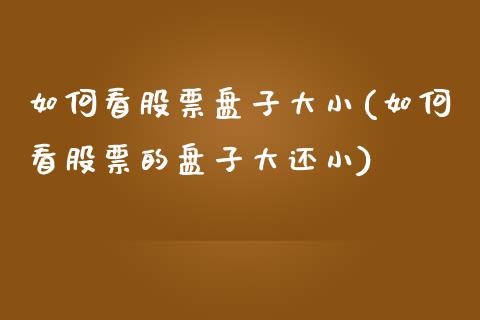 如何看股票盘子大小(如何看股票的盘子大还小)